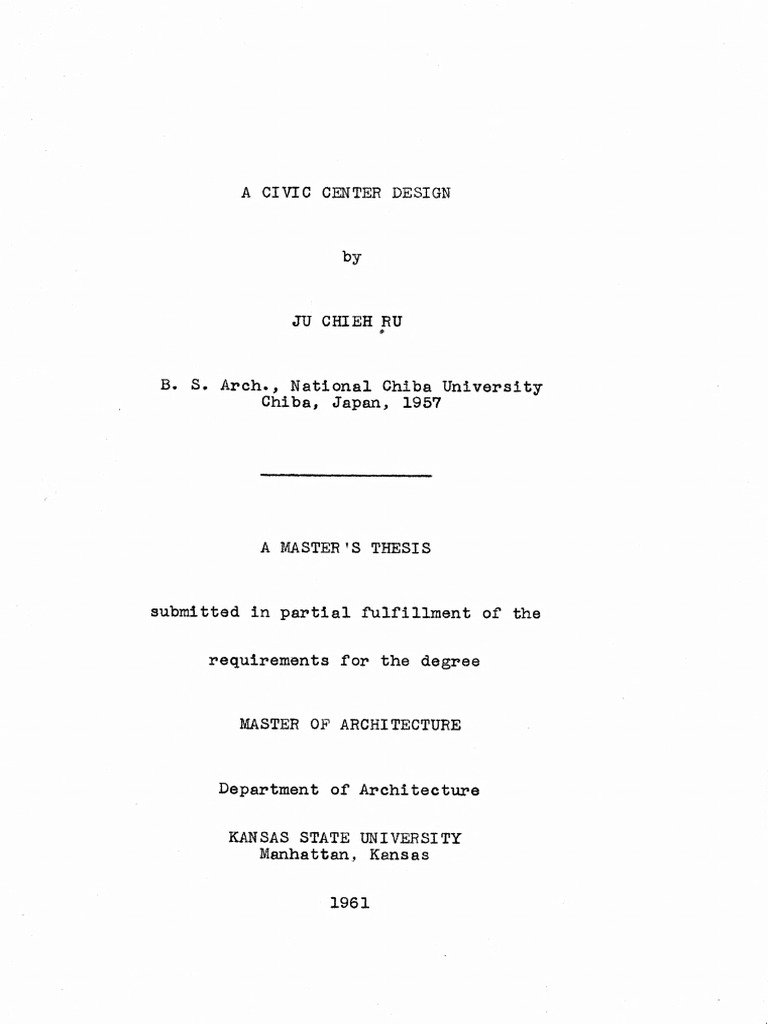 A CIVIC CENTER DESIGN

by

JU CHIEH RU

B. S. Arch., National Chiba University
Chiba, Japan, 1957

A MASTER'S THESIS

submitted in partial fulfillment of the

requirements for the degree

MASTER OF ARCHITECTURE

Department of Architecture

KANSAS STATE UNIVERSITY
Manhattan, Kansas

1961